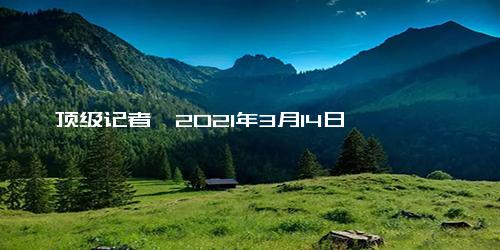 顶级记者 2021年3月14日